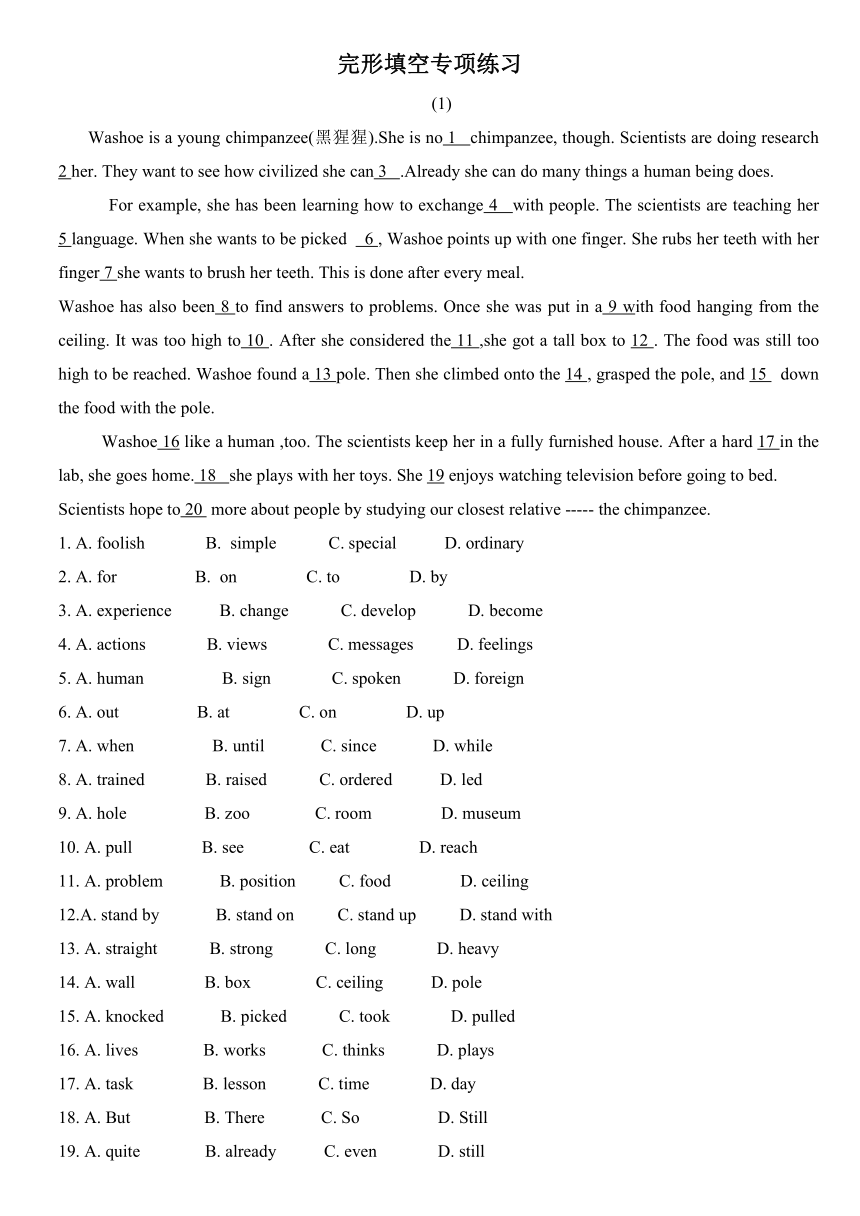 完形填空专项练习

(1)

Washoe is a young chimpanzee(黑猩猩).She is no 1 chimpanzee, though. Scientists are doing research 2 her. They want to see how civilized she can 3 .Already she can do many things a human being does.

For example, she has been learning how to exchange 4 with people. The scientists are teaching her 5 language. When she wants to be picked 6 , Washoe points up with one finger. She rubs her teeth with her finger 7 she wants to brush her teeth. This is done after every meal.

Washoe has also been 8 to find answers to problems. Once she was put in a 9 with food hanging from the ceiling. It was too high to 10 . After she considered the 11 ,she got a tall box to 12 . The food was still too high to be reached. Washoe found a 13 pole. Then she climbed onto the 14 , grasped the pole, and 15 down the food with the pole.

Washoe 16 like a human ,too. The scientists keep her in a fully furnished house. After a hard 17 in the lab, she goes home. 18 she plays with her toys. She 19 enjoys watching television before going to bed.

Scientists hope to 20 more about people by studying our closest relative ----- the chimpanzee.

1. A. foolish B. simple C. special D. ordinary
2. A. for B. on C. to D. by
3. A. experience B. change C. develop D. become
4. A. actions B. views C. messages D. feelings
5. A. human B. sign C. spoken D. foreign
6. A. out B. at C. on D. up
7. A. when B. until C. since D. while
8. A. trained B. raised C. ordered D. led
9. A. hole B. zoo C. room D. museum
10. A. pull B. see C. eat D. reach
11. A. problem B. position C. food D. ceiling
12.A. stand by B. stand on C. stand up D. stand with
13. A. straight B. strong C. long D. heavy
14. A. wall B. box C. ceiling D. pole
15. A. knocked B. picked C. took D. pulled
16. A. lives B. works C. thinks D. plays
17. A. task B. lesson C. time D. day
18. A. But B. There C. So D. Still
19. A. quite B. already C. even D. still